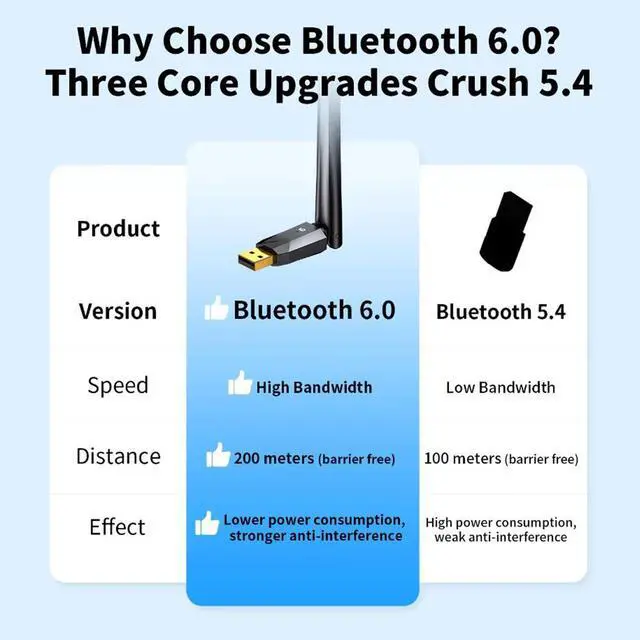 Why Choose Bluetooth 6.0?
Three Core Upgrades Crush 5.4

| Product | | |
|---|---|---|
| Version | Bluetooth 6.0 | Bluetooth 5.4 |
| Speed | High Bandwidth | Low Bandwidth |
| Distance | 200 meters (barrier free) | 100 meters (barrier free) |
| Effect | Lower power consumption, stronger anti-interference | High power consumption, weak anti-interference |